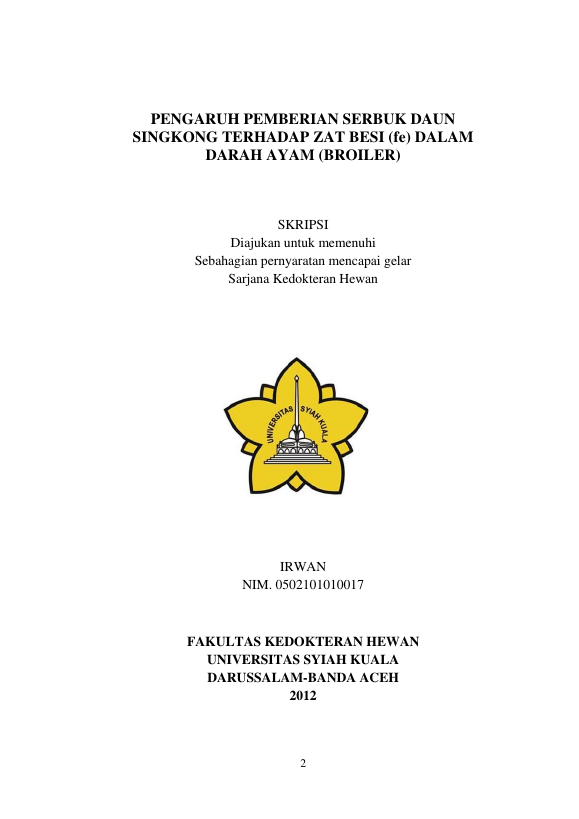 PENGARUH PEMBERIAN SERBUK DAUN SINGKONG TERHADAP ZAT BESI (fe) DALAM DARAH AYAM (BROILER)

SKRIPSI
Diajukan untuk memenuhi
Sebahagian pernyaratan mencapai gelar
Sarjana Kedokteran Hewan

UNIVERSITAS SYIAH KUALA

IRWAN
NIM. 0502101010017

FAKULTAS KEDOKTERAN HEWAN
UNIVERSITAS SYIAH KUALA
DARUSSALAM-BANDA ACEH
2012

2